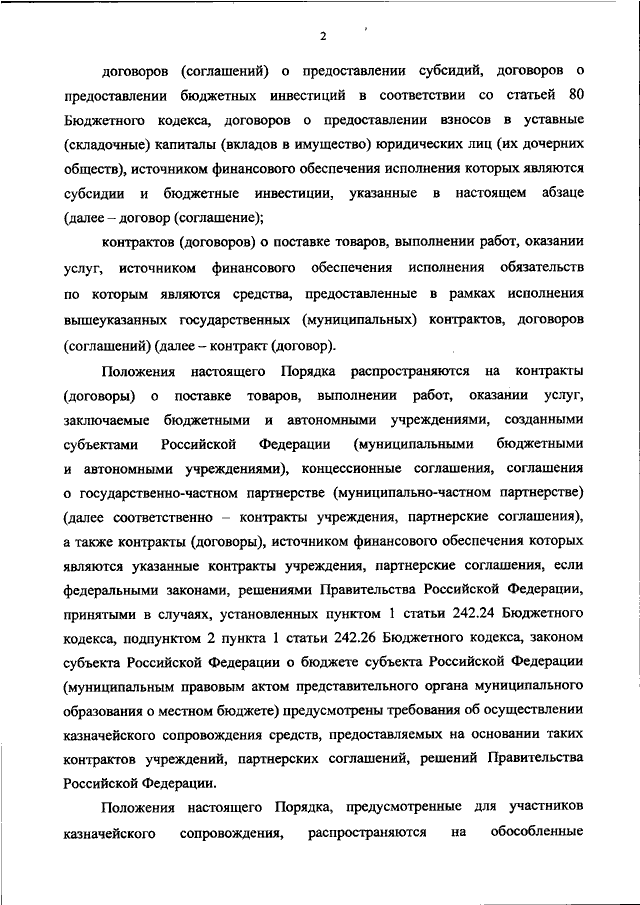 2

договоров (соглашений) о предоставлении субсидий, договоров о предоставлении бюджетных инвестиций в соответствии со статьей 80 Бюджетного кодекса, договоров о предоставлении взносов в уставные (складочные) капиталы (вкладов в имущество) юридических лиц (их дочерних обществ), источником финансового обеспечения исполнения которых являются субсидии и бюджетные инвестиции, указанные в настоящем абзаце (далее – договор (соглашение);

контрактов (договоров) о поставке товаров, выполнении работ, оказании услуг, источником финансового обеспечения исполнения обязательств по которым являются средства, предоставленные в рамках исполнения вышеуказанных государственных (муниципальных) контрактов, договоров (соглашений) (далее – контракт (договор).

Положения настоящего Порядка распространяются на контракты (договоры) о поставке товаров, выполнении работ, оказании услуг, заключаемые бюджетными и автономными учреждениями, созданными субъектами Российской Федерации (муниципальными бюджетными и автономными учреждениями), концессионные соглашения, соглашения о государственно-частном партнерстве (муниципально-частном партнерстве) (далее соответственно – контракты учреждения, партнерские соглашения), а также контракты (договоры), источником финансового обеспечения которых являются указанные контракты учреждения, партнерские соглашения, если федеральными законами, решениями Правительства Российской Федерации, принятыми в случаях, установленных пунктом 1 статьи 242.24 Бюджетного кодекса, подпунктом 2 пункта 1 статьи 242.26 Бюджетного кодекса, законом субъекта Российской Федерации о бюджете субъекта Российской Федерации (муниципальным правовым актом представительного органа муниципального образования о местном бюджете) предусмотрены требования об осуществлении казначейского сопровождения средств, предоставляемых на основании таких контрактов учреждений, партнерских соглашений, решений Правительства Российской Федерации.

Положения настоящего Порядка, предусмотренные для участников казначейского сопровождения, распространяются на обособленные